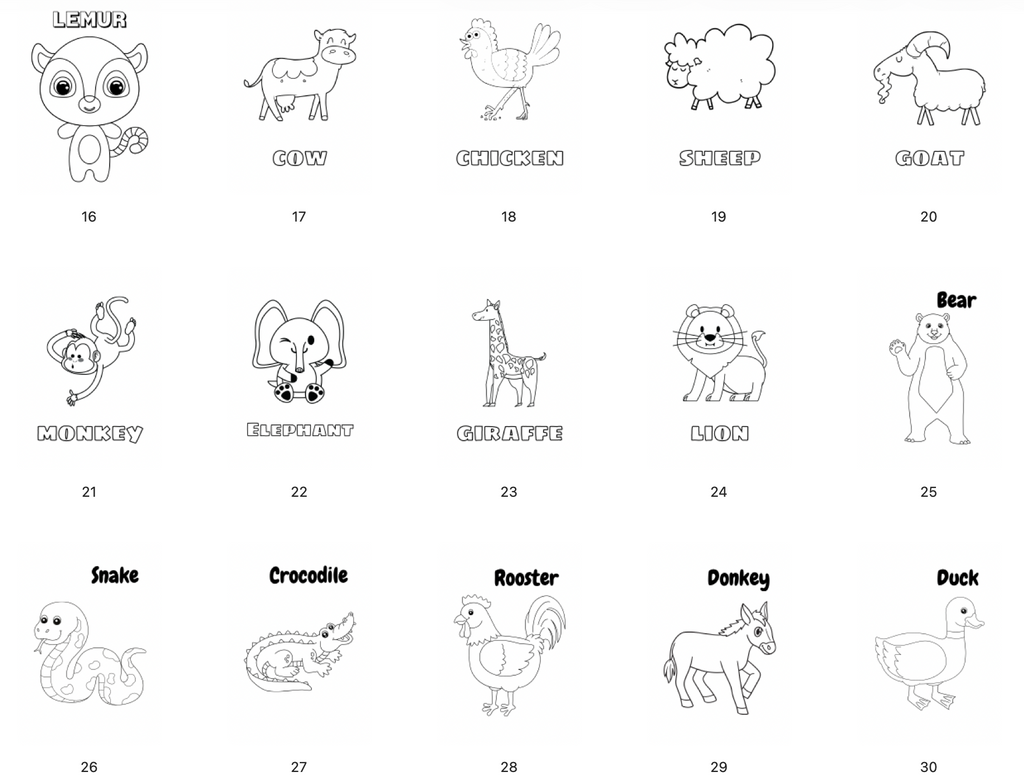 LEMUR
16

COW
17

CHICKEN
18

SHEEP
19

GOAT
20

MONKEY
21

ELEPHANT
22

GIRAFFE
23

LION
24

Bear
25

Snake
26

Crocodile
27

Rooster
28

Donkey
29

Duck
30